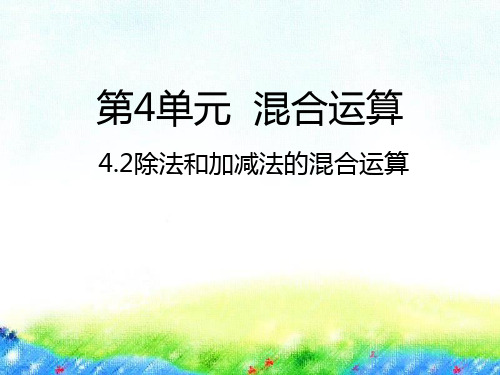 第4单元 混合运算

4.2除法和加减法的混合运算